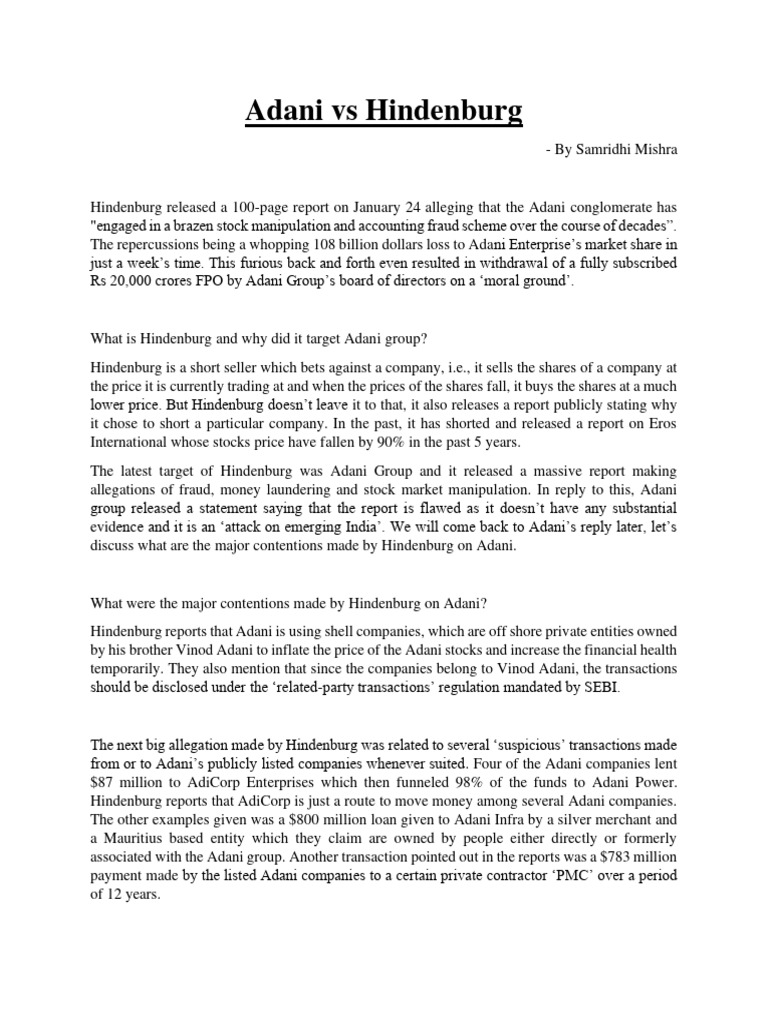 Adani vs Hindenburg

- By Samridhi Mishra

Hindenburg released a 100-page report on January 24 alleging that the Adani conglomerate has "engaged in a brazen stock manipulation and accounting fraud scheme over the course of decades". The repercussions being a whopping 108 billion dollars loss to Adani Enterprise's market share in just a week's time. This furious back and forth even resulted in withdrawal of a fully subscribed Rs 20,000 crores FPO by Adani Group's board of directors on a 'moral ground'.

What is Hindenburg and why did it target Adani group?

Hindenburg is a short seller which bets against a company, i.e., it sells the shares of a company at the price it is currently trading at and when the prices of the shares fall, it buys the shares at a much lower price. But Hindenburg doesn't leave it to that, it also releases a report publicly stating why it chose to short a particular company. In the past, it has shorted and released a report on Eros International whose stocks price have fallen by 90% in the past 5 years.

The latest target of Hindenburg was Adani Group and it released a massive report making allegations of fraud, money laundering and stock market manipulation. In reply to this, Adani group released a statement saying that the report is flawed as it doesn't have any substantial evidence and it is an 'attack on emerging India'. We will come back to Adani's reply later, let's discuss what are the major contentions made by Hindenburg on Adani.

What were the major contentions made by Hindenburg on Adani?

Hindenburg reports that Adani is using shell companies, which are off shore private entities owned by his brother Vinod Adani to inflate the price of the Adani stocks and increase the financial health temporarily. They also mention that since the companies belong to Vinod Adani, the transactions should be disclosed under the 'related-party transactions' regulation mandated by SEBI.

The next big allegation made by Hindenburg was related to several 'suspicious' transactions made from or to Adani's publicly listed companies whenever suited. Four of the Adani companies lent $87 million to AdiCorp Enterprises which then funneled 98% of the funds to Adani Power. Hindenburg reports that AdiCorp is just a route to move money among several Adani companies. The other examples given was a $800 million loan given to Adani Infra by a silver merchant and a Mauritius based entity which they claim are owned by people either directly or formerly associated with the Adani group. Another transaction pointed out in the reports was a $783 million payment made by the listed Adani companies to a certain private contractor 'PMC' over a period of 12 years.